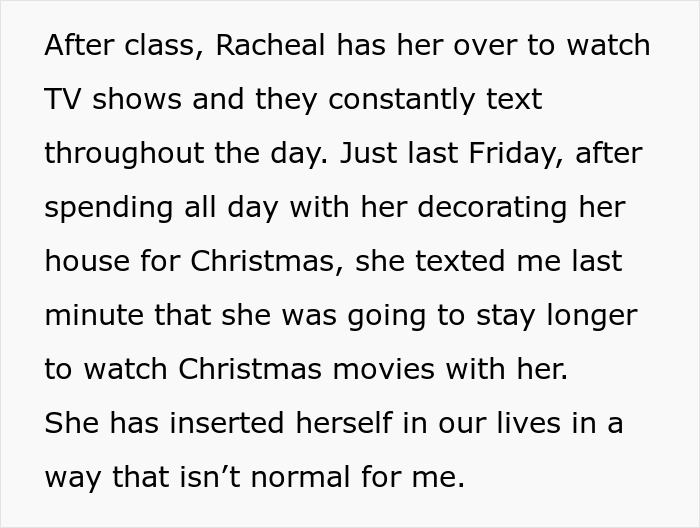 After class, Racheal has her over to watch TV shows and they constantly text throughout the day. Just last Friday, after spending all day with her decorating her house for Christmas, she texted me last minute that she was going to stay longer to watch Christmas movies with her.
She has inserted herself in our lives in a way that isn’t normal for me.